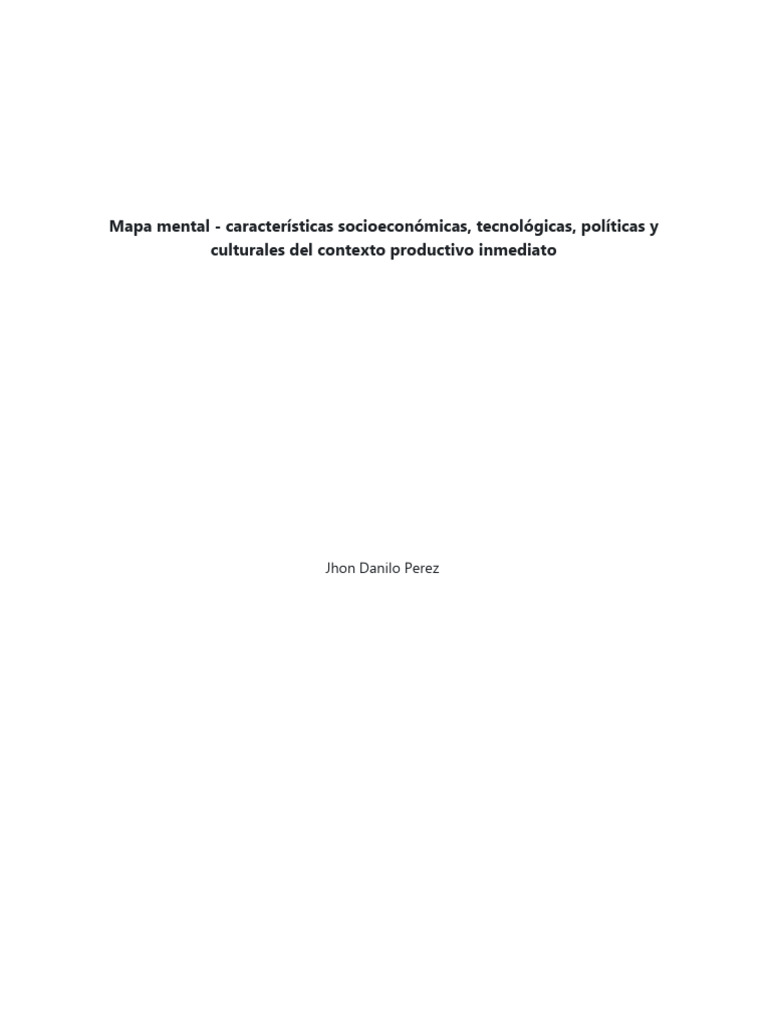 Mapa mental - características socioeconómicas, tecnológicas, políticas y culturales del contexto productivo inmediato

Jhon Danilo Perez